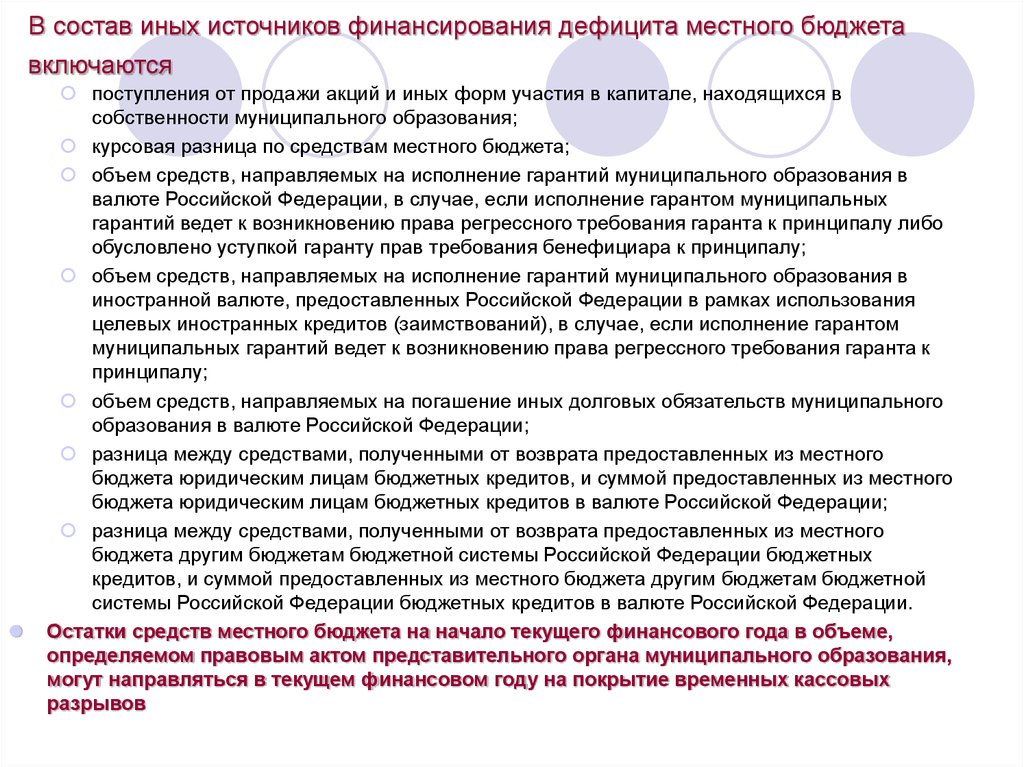 В состав иных источников финансирования дефицита местного бюджета включаются

поступления от продажи акций и иных форм участия в капитале, находящихся в собственности муниципального образования;

курсовая разница по средствам местного бюджета;

объем средств, направляемых на исполнение гарантий муниципального образования в валюте Российской Федерации, в случае, если исполнение гарантом муниципальных гарантий ведет к возникновению права регрессного требования гаранта к принципалу либо обусловлено уступкой гаранту прав требования бенефициара к принципалу;

объем средств, направляемых на исполнение гарантий муниципального образования в иностранной валюте, предоставленных Российской Федерации в рамках использования целевых иностранных кредитов (заимствований), в случае, если исполнение гарантом муниципальных гарантий ведет к возникновению права регрессного требования гаранта к принципалу;

объем средств, направляемых на погашение иных долговых обязательств муниципального образования в валюте Российской Федерации;

разница между средствами, полученными от возврата предоставленных из местного бюджета юридическим лицам бюджетных кредитов, и суммой предоставленных из местного бюджета юридическим лицам бюджетных кредитов в валюте Российской Федерации;

разница между средствами, полученными от возврата предоставленных из местного бюджета другим бюджетам бюджетной системы Российской Федерации бюджетных кредитов, и суммой предоставленных из местного бюджета другим бюджетам бюджетной системы Российской Федерации бюджетных кредитов в валюте Российской Федерации.

Остатки средств местного бюджета на начало текущего финансового года в объеме, определяемом правовым актом представительного органа муниципального образования, могут направляться в текущем финансовом году на покрытие временных кассовых разрывов